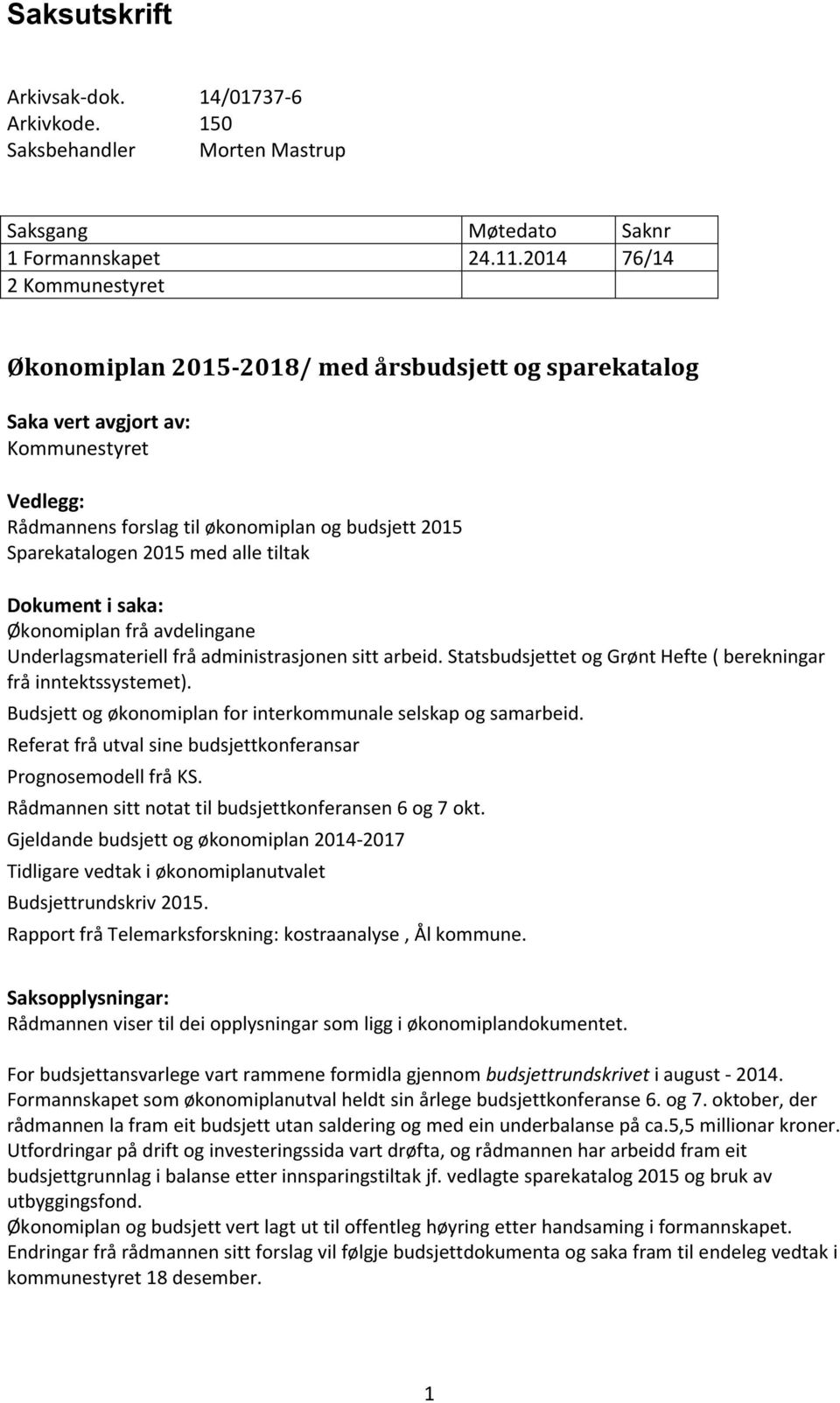 Saksutskrift

Arkivsak-dok. 14/01737-6
Arkivkode. 150
Saksbehandler Morten Mastrup

| Saksgang | Møtedato | Saknr |
|---|---|---|
| 1 Formannskapet | 24.11.2014 | 76/14 |
| 2 Kommunestyret | | |

Økonomiplan 2015-2018/ med årsbudsjett og sparekatalog

Saka vert avgjort av:
Kommunestyret

Vedlegg:
Rådmannens forslag til økonomiplan og budsjett 2015
Sparekatalogen 2015 med alle tiltak

Dokument i saka:
Økonomiplan frå avdelingane
Underlagsmateriell frå administrasjonen sitt arbeid. Statsbudsjettet og Grønt Hefte ( berekningar frå inntektssystemet).
Budsjett og økonomiplan for interkommunale selskap og samarbeid.
Referat frå utval sine budsjettkonferansar
Prognosemodell frå KS.
Rådmannen sitt notat til budsjettkonferansen 6 og 7 okt.
Gjeldande budsjett og økonomiplan 2014-2017
Tidligare vedtak i økonomiplanutvalet
Budsjettrundskriv 2015.
Rapport frå Telemarksforskning: kostraanalyse , Ål kommune.

Saksopplysningar:
Rådmannen viser til dei opplysningar som ligg i økonomiplandokumentet.

For budsjettansvarlege vart rammene formidla gjennom budsjettrundskrivet i august - 2014. Formannskapet som økonomiplanutval heldt sin årlege budsjettkonferanse 6. og 7. oktober, der rådmannen la fram eit budsjett utan saldering og med ein underbalanse på ca.5,5 millionar kroner. Utfordringar på drift og investeringssida vart drøfta, og rådmannen har arbeidd fram eit budsjettgrunnlag i balanse etter innsparingstiltak jf. vedlagte sparekatalog 2015 og bruk av utbyggingsfond.
Økonomiplan og budsjett vert lagt ut til offentleg høyring etter handsaming i formannskapet. Endringar frå rådmannen sitt forslag vil følgje budsjettdokumenta og saka fram til endeleg vedtak i kommunestyret 18 desember.

1